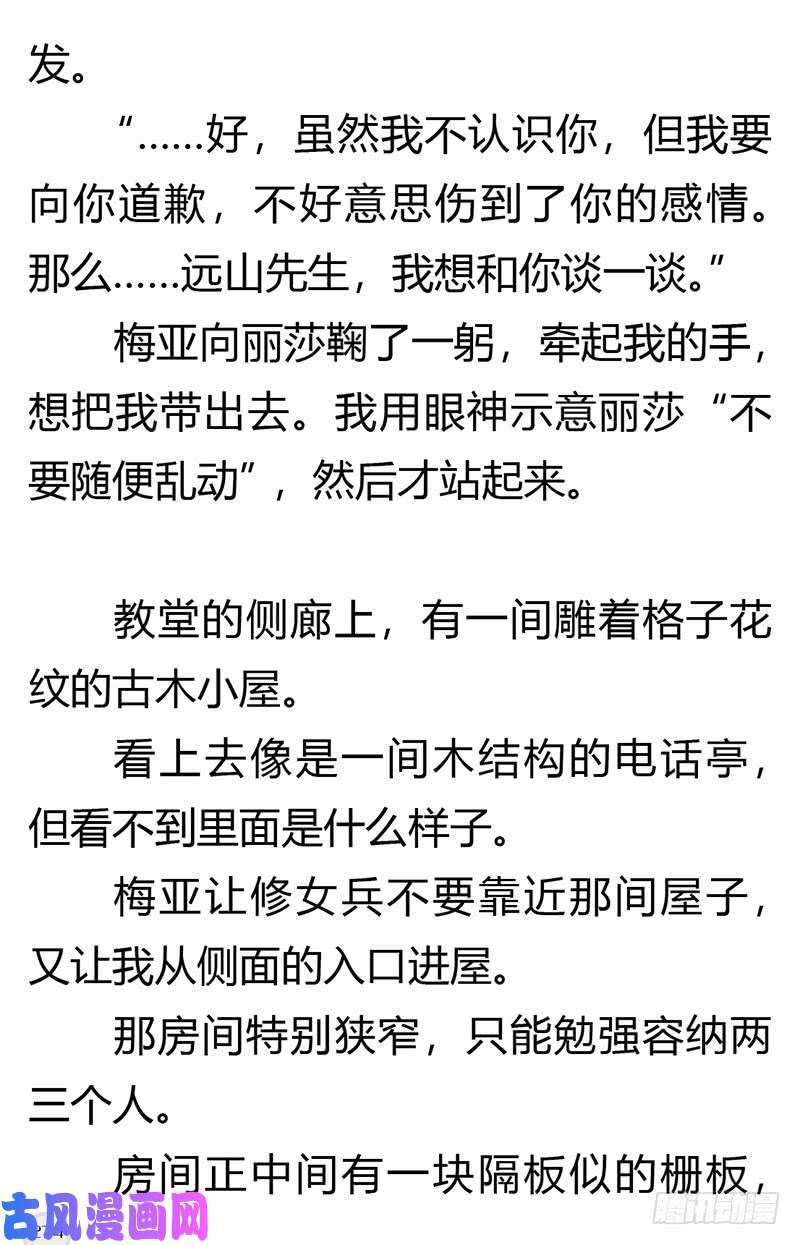 发。

“……好，虽然我不认识你，但我要向你道歉，不好意思伤到了你的感情。那么……远山先生，我想和你谈一谈。”

梅亚向丽莎鞠了一躬，牵起我的手，想把我带出去。我用眼神示意丽莎“不要随便乱动”，然后才站起来。

教堂的侧廊上，有一间雕着格子花纹的古木小屋。

看上去像是一间木结构的电话亭，但看不到里面是什么样子。

梅亚让修女兵不要靠近那间屋子，又让我从侧面的入口进屋。

那房间特别狭窄，只能勉强容纳两三个人。

房间正中间有一块隔板似的栅板，

古风漫画网

腾讯动漫